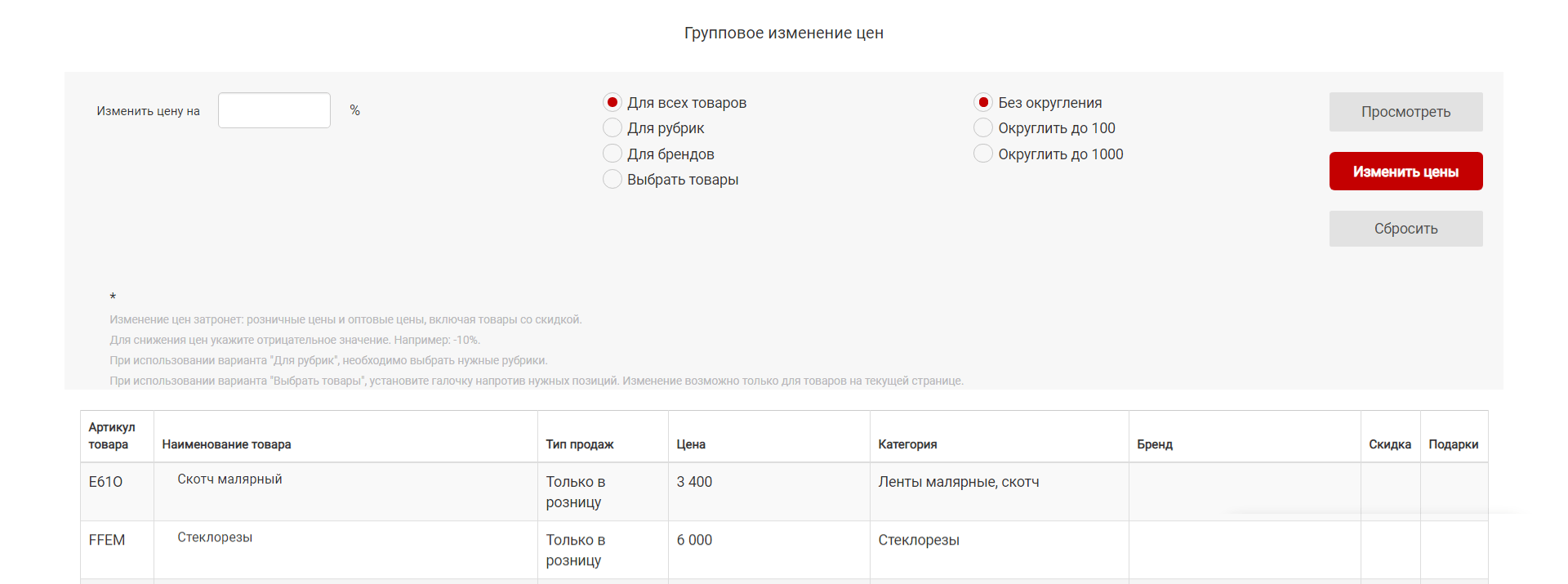 Групповое изменение цен

Изменить цену на %

Для всех товаров
Для рубрик
Для брендов
Выбрать товары

Без округления
Округлить до 100
Округлить до 1000

Просмотреть

Изменить цены

Сбросить

*
Изменение цен затронет: розничные цены и оптовые цены, включая товары со скидкой.
Для снижения цен укажите отрицательное значение. Например: -10%.
При использовании варианта "Для рубрик", необходимо выбрать нужные рубрики.
При использовании варианта "Выбрать товары", установите галочку напротив нужных позиций. Изменение возможно только для товаров на текущей странице.

| Артикул товара | Наименование товара | Тип продаж | Цена | Категория | Бренд | Скидка | Подарки |
|---|---|---|---|---|---|---|---|
| E61O | Скотч малярный | Только в розницу | 3 400 | Ленты малярные, скотч | | | |
| FFEM | Стеклорезы | Только в розницу | 6 000 | Стеклорезы | | | |